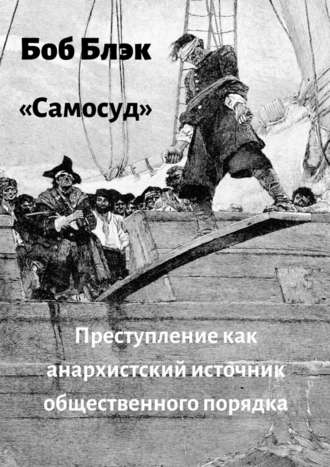 Боб Блэк

«Самосуд»

Преступление как анархистский источник общественного порядка